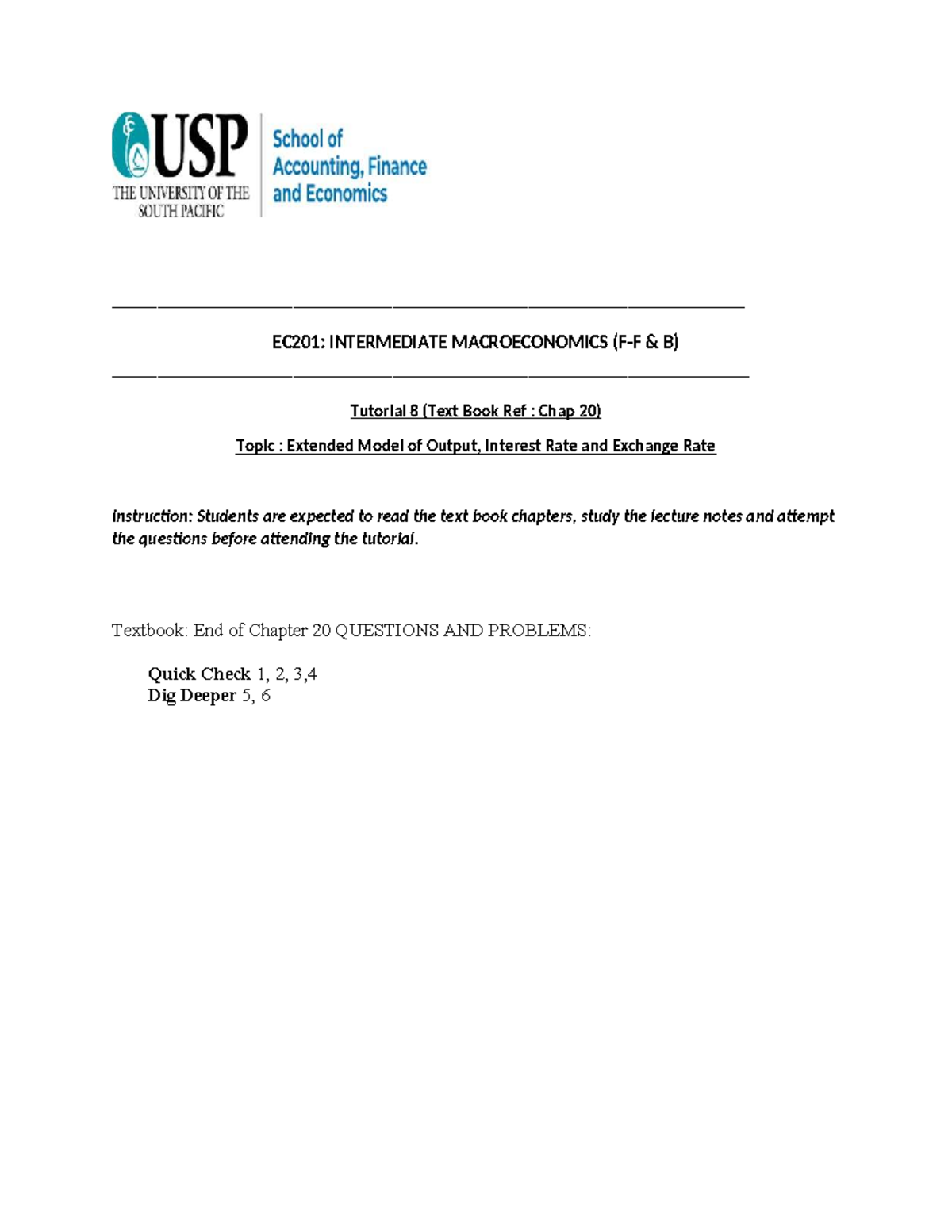 USP
THE UNIVERSITY OF THE SOUTH PACIFIC

School of Accounting, Finance and Economics

EC201: INTERMEDIATE MACROECONOMICS (F-F & B)

Tutorial 8 (Text Book Ref : Chap 20)

Topic : Extended Model of Output, Interest Rate and Exchange Rate

Instruction: Students are expected to read the text book chapters, study the lecture notes and attempt the questions before attending the tutorial.

Textbook: End of Chapter 20 QUESTIONS AND PROBLEMS:

Quick Check 1, 2, 3,4
Dig Deeper 5, 6